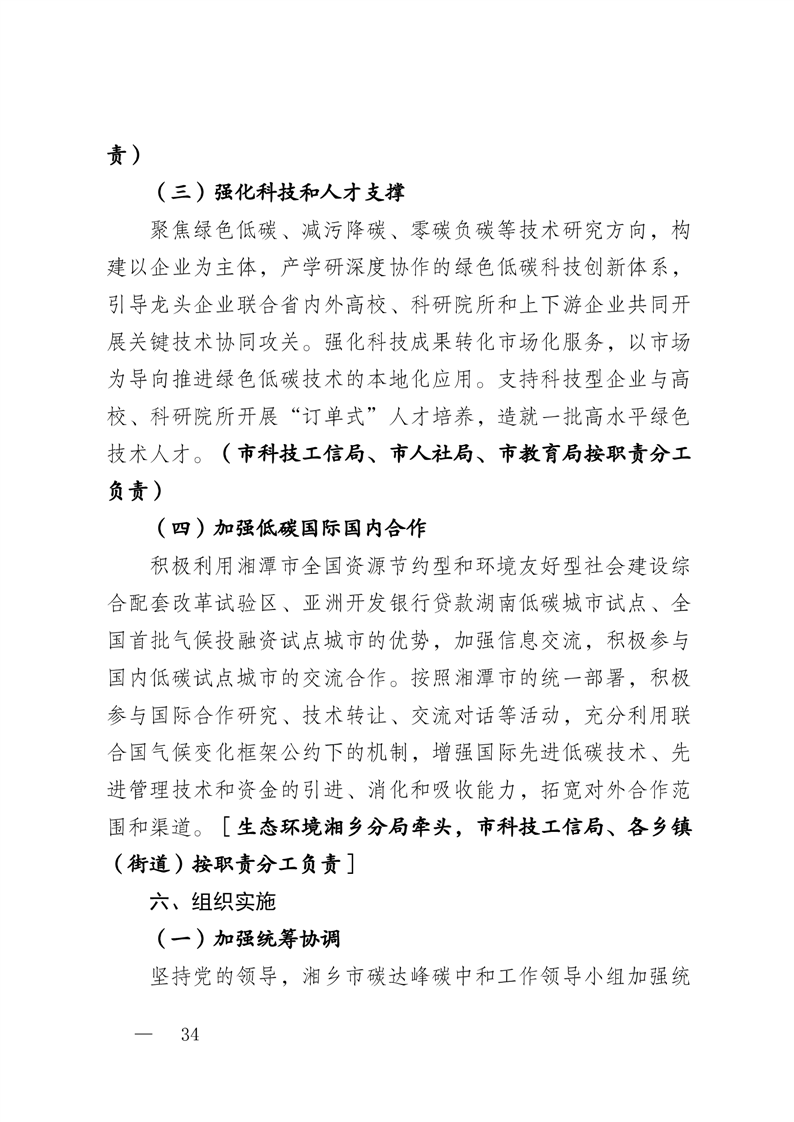 责）

（三）强化科技和人才支撑

聚焦绿色低碳、减污降碳、零碳负碳等技术研究方向，构建以企业为主体，产学研深度协作的绿色低碳科技创新体系，引导龙头企业联合省内外高校、科研院所和上下游企业共同开展关键技术协同攻关。强化科技成果转化市场化服务，以市场为导向推进绿色低碳技术的本地化应用。支持科技型企业与高校、科研院所开展“订单式”人才培养，造就一批高水平绿色技术人才。（市科技工信局、市人社局、市教育局按职责分工负责）

（四）加强低碳国际国内合作

积极利用湘潭市全国资源节约型和环境友好型社会建设综合配套改革试验区、亚洲开发银行贷款湖南低碳城市试点、全国首批气候投融资试点城市的优势，加强信息交流，积极参与国内低碳试点城市的交流合作。按照湘潭市的统一部署，积极参与国际合作研究、技术转让、交流对话等活动，充分利用联合国气候变化框架公约下的机制，增强国际先进低碳技术、先进管理技术和资金的引进、消化和吸收能力，拓宽对外合作范围和渠道。［生态环境湘乡分局牵头，市科技工信局、各乡镇（街道）按职责分工负责］

六、组织实施

（一）加强统筹协调

坚持党的领导，湘乡市碳达峰碳中和工作领导小组加强统

— 34